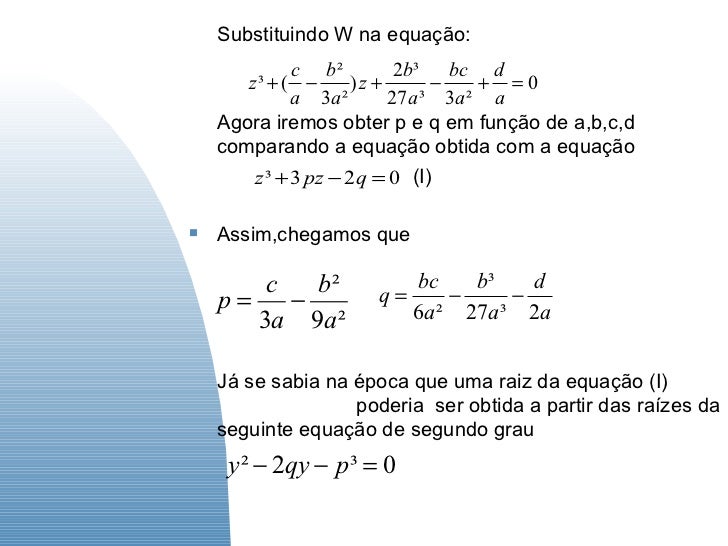 Substituindo W na equação:

$z^3+(\frac{c}{a}-\frac{b^2}{3a^2})z+\frac{2b^3}{27a^3}-\frac{bc}{3a^2}+\frac{d}{a}=0$

Agora iremos obter p e q em função de a,b,c,d comparando a equação obtida com a equação

$z^3+3pz-2q=0$ (I)

Assim,chegamos que

$p=\frac{c}{3a}-\frac{b^2}{9a^2}$ $q=\frac{bc}{6a^2}-\frac{b^3}{27a^3}-\frac{d}{2a}$

Já se sabia na época que uma raiz da equação (I) poderia ser obtida a partir das raízes da seguinte equação de segundo grau

$y^2-2qy-p^3=0$